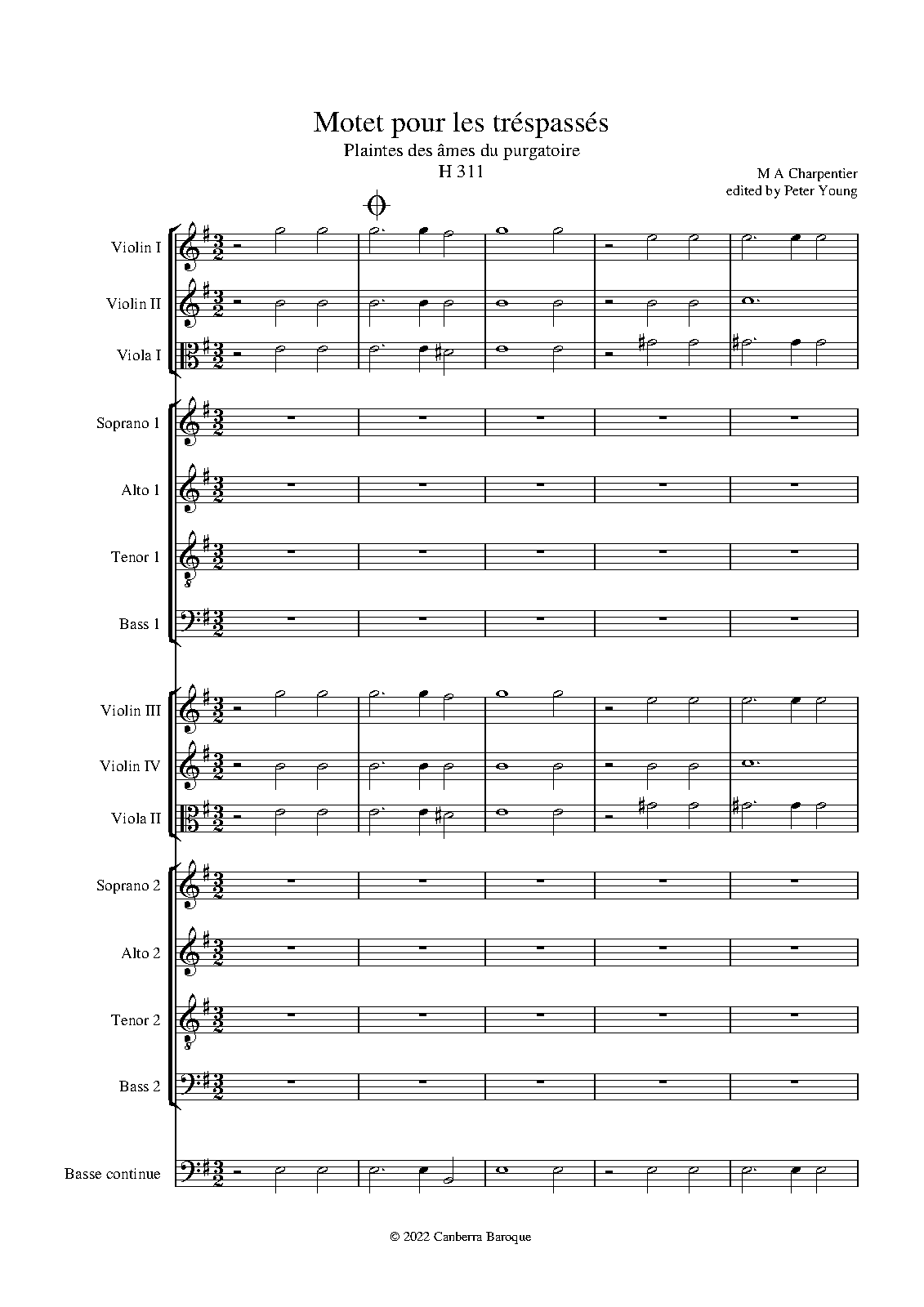 Motet pour les tréspassés
Plaintes des âmes du purgatoire
H 311

M A Charpentier
edited by Peter Young

Violin I
Violin II
Viola I
Soprano 1
Alto 1
Tenor 1
Bass 1
Violin III
Violin IV
Viola II
Soprano 2
Alto 2
Tenor 2
Bass 2
Basse continue

© 2022 Canberra Baroque